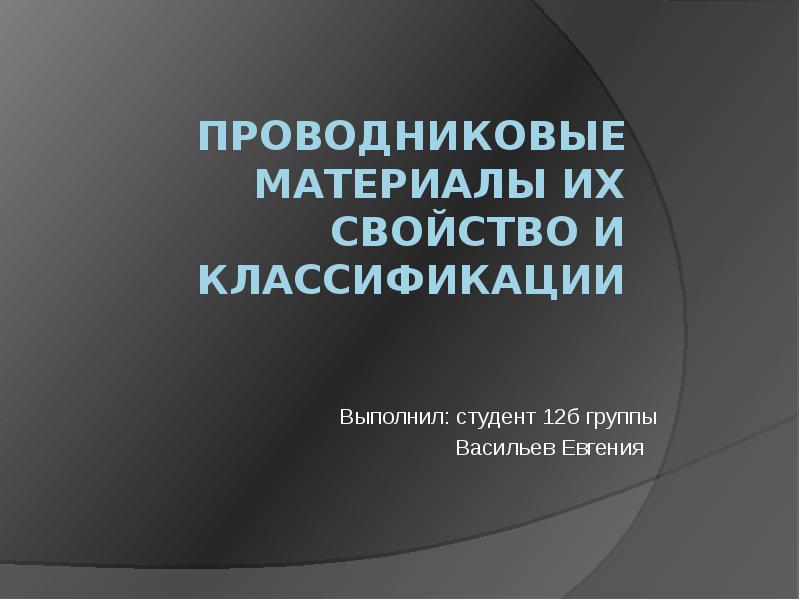 ПРОВОДНИКОВЫЕ МАТЕРИАЛЫ ИХ СВОЙСТВО И КЛАССИФИКАЦИИ

Выполнил: студент 12б группы
Васильев Евгения